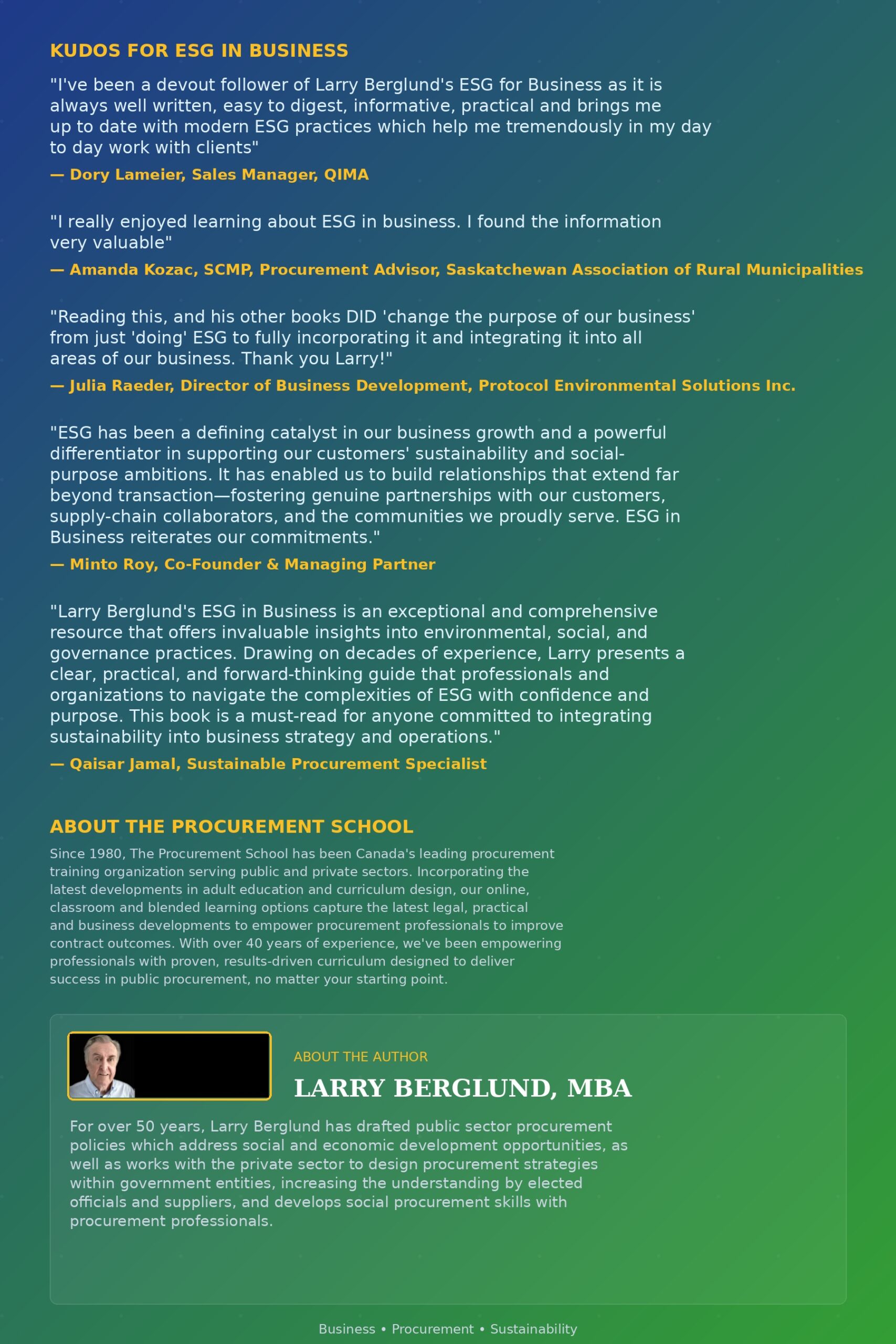 KUDOS FOR ESG IN BUSINESS

"I've been a devout follower of Larry Berglund's ESG for Business as it is always well written, easy to digest, informative, practical and brings me up to date with modern ESG practices which help me tremendously in my day to day work with clients"

— Dory Lameier, Sales Manager, QIMA

"I really enjoyed learning about ESG in business. I found the information very valuable"

— Amanda Kozac, SCMP, Procurement Advisor, Saskatchewan Association of Rural Municipalities

"Reading this, and his other books DID 'change the purpose of our business' from just 'doing' ESG to fully incorporating it and integrating it into all areas of our business. Thank you Larry!"

— Julia Raeder, Director of Business Development, Protocol Environmental Solutions Inc.

"ESG has been a defining catalyst in our business growth and a powerful differentiator in supporting our customers' sustainability and social-purpose ambitions. It has enabled us to build relationships that extend far beyond transaction—fostering genuine partnerships with our customers, supply-chain collaborators, and the communities we proudly serve. ESG in Business reiterates our commitments."

— Minto Roy, Co-Founder & Managing Partner

"Larry Berglund's ESG in Business is an exceptional and comprehensive resource that offers invaluable insights into environmental, social, and governance practices. Drawing on decades of experience, Larry presents a clear, practical, and forward-thinking guide that professionals and organizations to navigate the complexities of ESG with confidence and purpose. This book is a must-read for anyone committed to integrating sustainability into business strategy and operations."

— Qaisar Jamal, Sustainable Procurement Specialist

ABOUT THE PROCUREMENT SCHOOL

Since 1980, The Procurement School has been Canada's leading procurement training organization serving public and private sectors. Incorporating the latest developments in adult education and curriculum design, our online, classroom and blended learning options capture the latest legal, practical and business developments to empower procurement professionals to improve contract outcomes. With over 40 years of experience, we've been empowering professionals with proven, results-driven curriculum designed to deliver success in public procurement, no matter your starting point.

ABOUT THE AUTHOR

LARRY BERGLUND, MBA

For over 50 years, Larry Berglund has drafted public sector procurement policies which address social and economic development opportunities, as well as works with the private sector to design procurement strategies within government entities, increasing the understanding by elected officials and suppliers, and develops social procurement skills with procurement professionals.

Business • Procurement • Sustainability